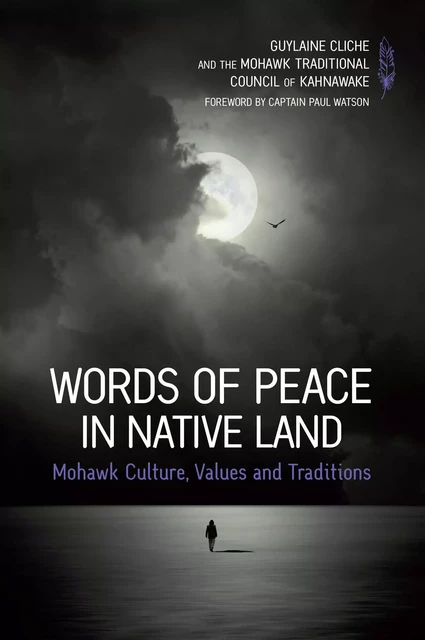 GUYLAINE CLICHE
AND THE MOHAWK TRADITIONAL COUNCIL OF KAHNAWAKE
FOREWORD BY CAPTAIN PAUL WATSON

WORDS OF PEACE IN NATIVE LAND
Mohawk Culture, Values and Traditions